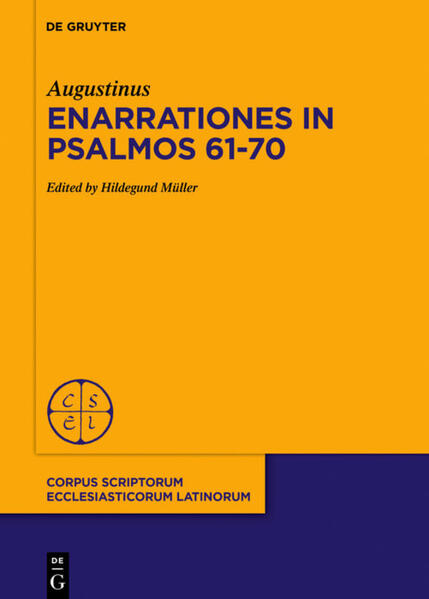 DE GRUYTER

Augustinus

ENARRATIONES IN PSALMOS 61-70

Edited by Hildegund Müller

C S
E L

CORPUS SCRIPTORUM ECCLESIASTICORUM LATINORUM

DE
G